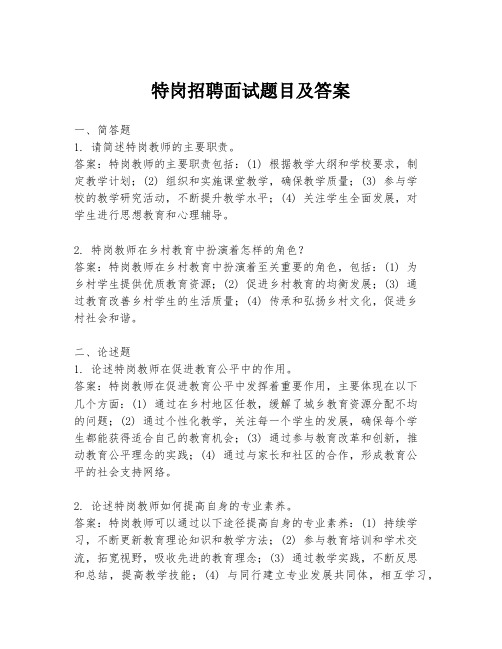 特岗招聘面试题目及答案

一、简答题
1. 请简述特岗教师的主要职责。
答案：特岗教师的主要职责包括：(1) 根据教学大纲和学校要求，制定教学计划；(2) 组织和实施课堂教学，确保教学质量；(3) 参与学校的教学研究活动，不断提升教学水平；(4) 关注学生全面发展，对学生进行思想教育和心理辅导。

2. 特岗教师在乡村教育中扮演着怎样的角色？
答案：特岗教师在乡村教育中扮演着至关重要的角色，包括：(1) 为乡村学生提供优质教育资源；(2) 促进乡村教育的均衡发展；(3) 通过教育改善乡村学生的生活质量；(4) 传承和弘扬乡村文化，促进乡村社会和谐。

二、论述题
1. 论述特岗教师在促进教育公平中的作用。
答案：特岗教师在促进教育公平中发挥着重要作用，主要体现在以下几个方面：(1) 通过在乡村地区任教，缓解了城乡教育资源分配不均的问题；(2) 通过个性化教学，关注每一个学生的发展，确保每个学生都能获得适合自己的教育机会；(3) 通过参与教育改革和创新，推动教育公平理念的实践；(4) 通过与家长和社区的合作，形成教育公平的社会支持网络。

2. 论述特岗教师如何提高自身的专业素养。
答案：特岗教师可以通过以下途径提高自身的专业素养：(1) 持续学习，不断更新教育理论知识和教学方法；(2) 参与教育培训和学术交流，拓宽视野，吸收先进的教育理念；(3) 通过教学实践，不断反思和总结，提高教学技能；(4) 与同行建立专业发展共同体，相互学习，